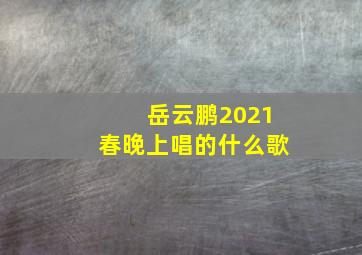 岳云鹏2021
春晚上唱的什么歌